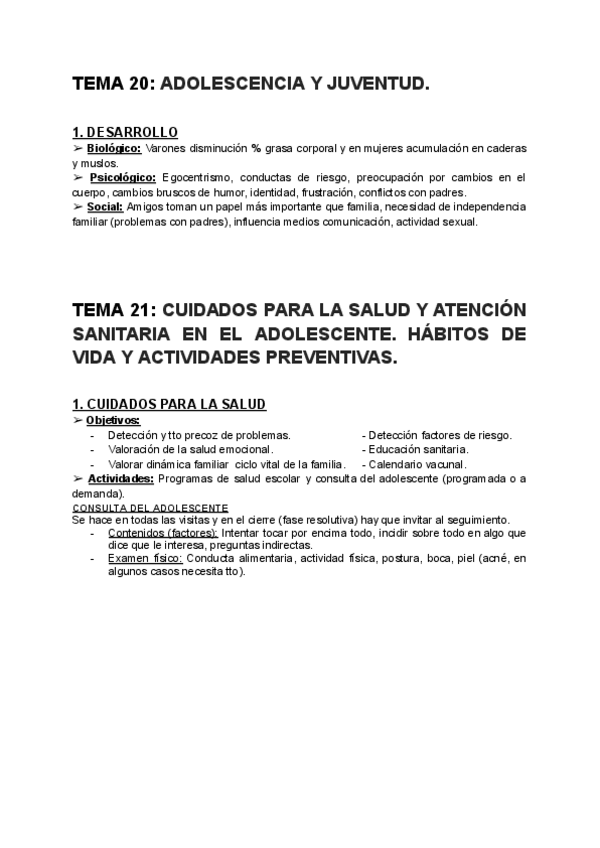 TEMA 20: ADOLESCENCIA Y JUVENTUD.

1. DESARROLLO
➢ Biológico: Varones disminución % grasa corporal y en mujeres acumulación en caderas y muslos.
➢ Psicológico: Egocentrismo, conductas de riesgo, preocupación por cambios en el cuerpo, cambios bruscos de humor, identidad, frustración, conflictos con padres.
➢ Social: Amigos toman un papel más importante que familia, necesidad de independencia familiar (problemas con padres), influencia medios comunicación, actividad sexual.

TEMA 21: CUIDADOS PARA LA SALUD Y ATENCIÓN SANITARIA EN EL ADOLESCENTE. HÁBITOS DE VIDA Y ACTIVIDADES PREVENTIVAS.

1. CUIDADOS PARA LA SALUD
➢ Objetivos:
- Detección y tto precoz de problemas.
- Valoración de la salud emocional.
- Valorar dinámica familiar ciclo vital de la familia.

- Detección factores de riesgo.
- Educación sanitaria.
- Calendario vacunal.
➢ Actividades: Programas de salud escolar y consulta del adolescente (programada o a demanda).
CONSULTA DEL ADOLESCENTE
Se hace en todas las visitas y en el cierre (fase resolutiva) hay que invitar al seguimiento.
- Contenidos (factores): Intentar tocar por encima todo, incidir sobre todo en algo que dice que le interesa, preguntas indirectas.
- Examen físico: Conducta alimentaria, actividad física, postura, boca, piel (acné, en algunos casos necesita tto).